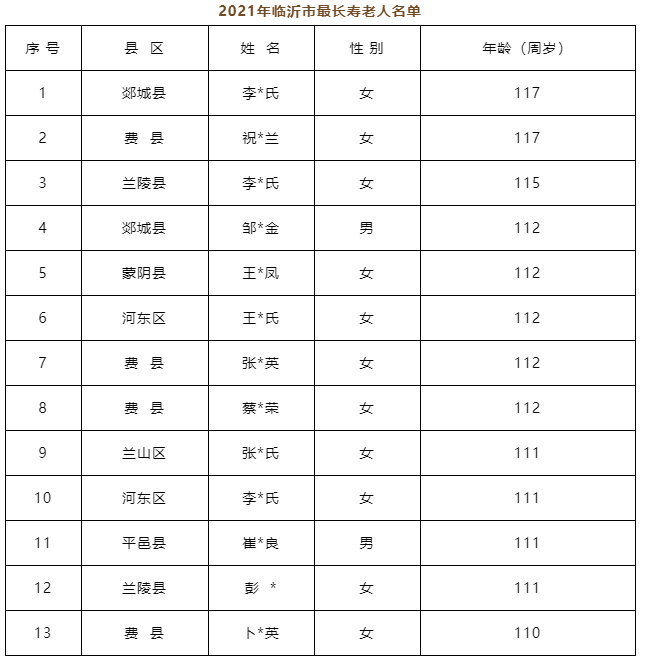 2021年临沂市最长寿老人名单

| 序 号 | 县 区 | 姓 名 | 性 别 | 年龄（周岁） |
|---|---|---|---|---|
| 1 | 郯城县 | 李*氏 | 女 | 117 |
| 2 | 费 县 | 祝*兰 | 女 | 117 |
| 3 | 兰陵县 | 李*氏 | 女 | 115 |
| 4 | 郯城县 | 邹*金 | 男 | 112 |
| 5 | 蒙阴县 | 王*凤 | 女 | 112 |
| 6 | 河东区 | 王*氏 | 女 | 112 |
| 7 | 费 县 | 张*英 | 女 | 112 |
| 8 | 费 县 | 蔡*荣 | 女 | 112 |
| 9 | 兰山区 | 张*氏 | 女 | 111 |
| 10 | 河东区 | 李*氏 | 女 | 111 |
| 11 | 平邑县 | 崔*良 | 男 | 111 |
| 12 | 兰陵县 | 彭 * | 女 | 111 |
| 13 | 费 县 | 卜*英 | 女 | 110 |